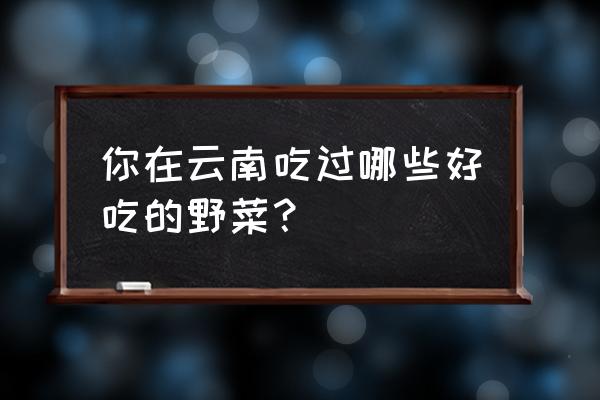 你在云南吃过哪些好吃的野菜？